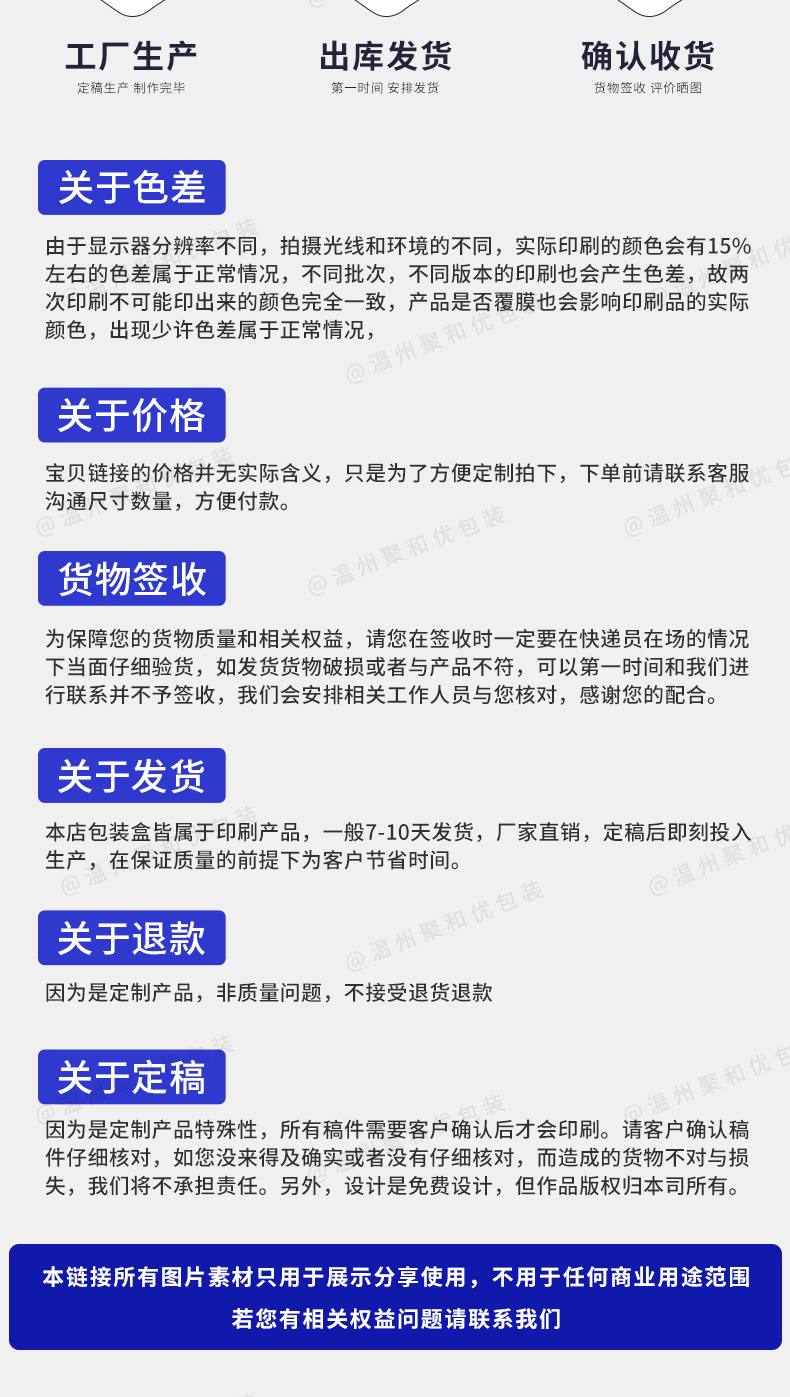 工厂生产
定稿生产 制作完毕

出库发货
第一时间 安排发货

确认收货
货物签收 评价晒图

关于色差

由于显示器分辨率不同，拍摄光线和环境的不同，实际印刷的颜色会有15%左右的色差属于正常情况，不同批次，不同版本的印刷也会产生色差，故两次印刷不可能印出来的颜色完全一致，产品是否覆膜也会影响印刷品的实际颜色，出现少许色差属于正常情况，

关于价格

宝贝链接的价格并无实际含义，只是为了方便定制拍下，下单前请联系客服沟通尺寸数量，方便付款。

货物签收

为保障您的货物质量和相关权益，请您在签收时一定要在快递员在场的情况下当面仔细验货，如发货货物破损或者与产品不符，可以第一时间和我们进行联系并不予签收，我们会安排相关工作人员与您核对，感谢您的配合。

关于发货

本店包装盒皆属于印刷产品，一般7-10天发货，厂家直销，定稿后即刻投入生产，在保证质量的前提下为客户节省时间。

关于退款

因为是定制产品，非质量问题，不接受退货退款

关于定稿

因为是定制产品特殊性，所有稿件需要客户确认后才会印刷。请客户确认稿件仔细核对，如您没来得及确实或者没有仔细核对，而造成的货物不对与损失，我们将不承担责任。另外，设计是免费设计，但作品版权归本司所有。

本链接所有图片素材只用于展示分享使用，不用于任何商业用途范围
若您有相关权益问题请联系我们

@温州聚和优包装